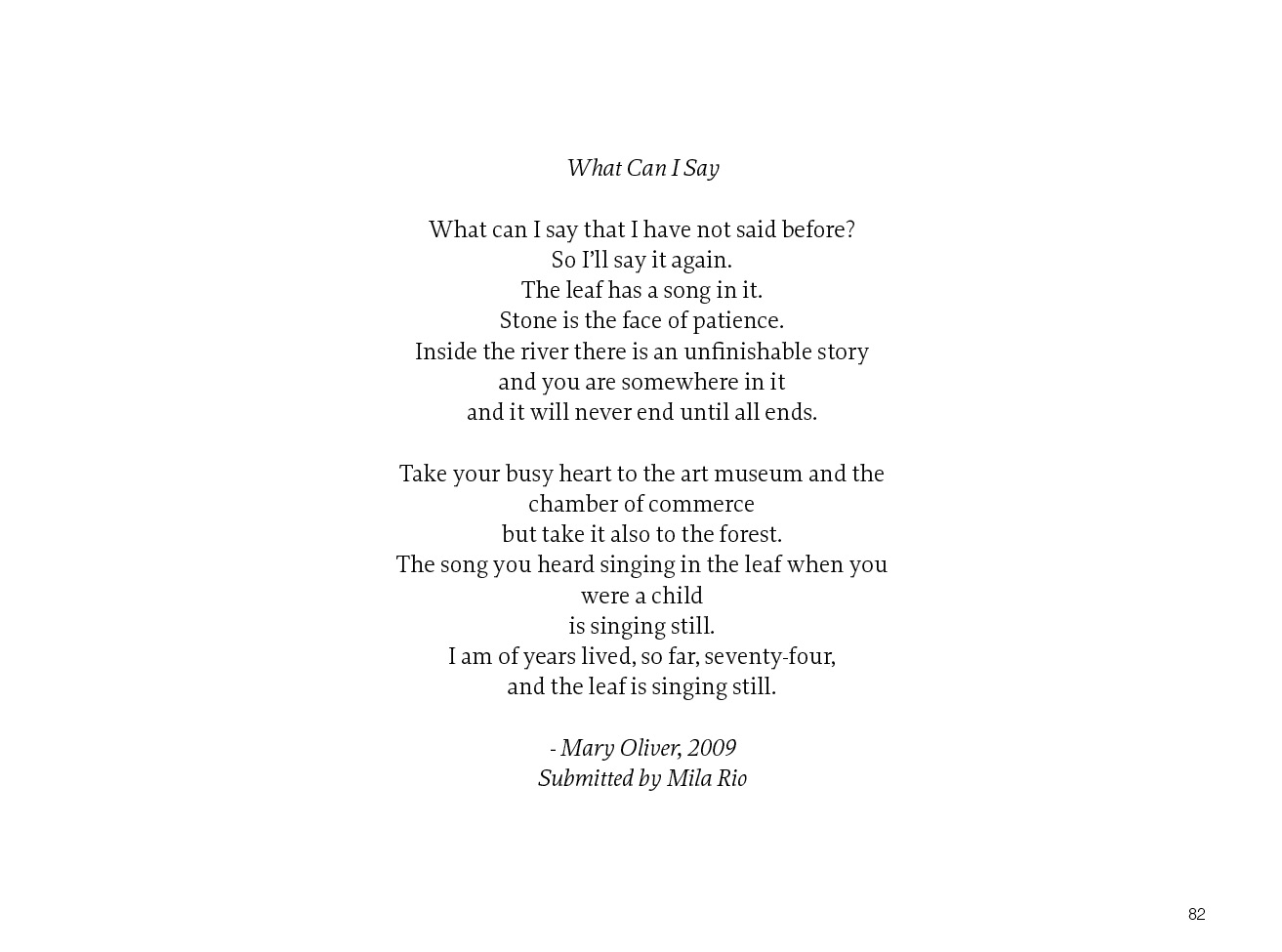 What Can I Say

What can I say that I have not said before?
So I'll say it again.
The leaf has a song in it.
Stone is the face of patience.
Inside the river there is an unfinishable story
and you are somewhere in it
and it will never end until all ends.

Take your busy heart to the art museum and the
chamber of commerce
but take it also to the forest.
The song you heard singing in the leaf when you
were a child
is singing still.
I am of years lived, so far, seventy-four,
and the leaf is singing still.

- Mary Oliver, 2009
Submitted by Mila Rio

82